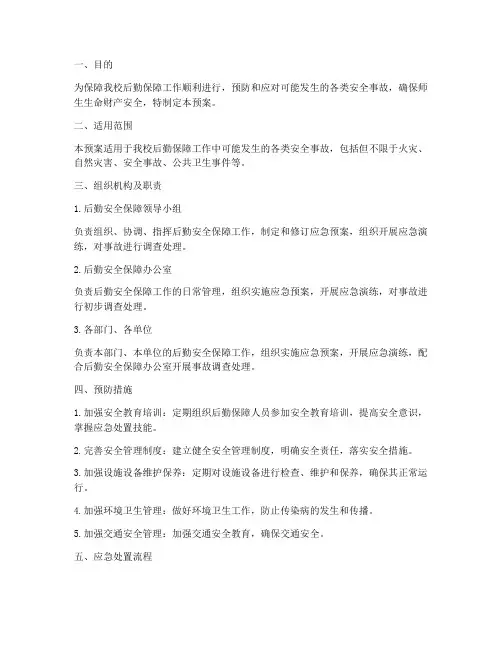 一、目的

为保障我校后勤保障工作顺利进行，预防和应对可能发生的各类安全事故，确保师生生命财产安全，特制定本预案。

二、适用范围

本预案适用于我校后勤保障工作中可能发生的各类安全事故，包括但不限于火灾、自然灾害、安全事故、公共卫生事件等。

三、组织机构及职责

1. 后勤安全保障领导小组

负责组织、协调、指挥后勤安全保障工作，制定和修订应急预案，组织开展应急演练，对事故进行调查处理。

2. 后勤安全保障办公室

负责后勤安全保障工作的日常管理，组织实施应急预案，开展应急演练，对事故进行初步调查处理。

3. 各部门、各单位

负责本部门、本单位的后勤安全保障工作，组织实施应急预案，开展应急演练，配合后勤安全保障办公室开展事故调查处理。

四、预防措施

1. 加强安全教育培训：定期组织后勤保障人员参加安全教育培训，提高安全意识，掌握应急处置技能。

2. 完善安全管理制度：建立健全安全管理制度，明确安全责任，落实安全措施。

3. 加强设施设备维护保养：定期对设施设备进行检查、维护和保养，确保其正常运行。

4. 加强环境卫生管理：做好环境卫生工作，防止传染病的发生和传播。

5. 加强交通安全管理：加强交通安全教育，确保交通安全。

五、应急处置流程